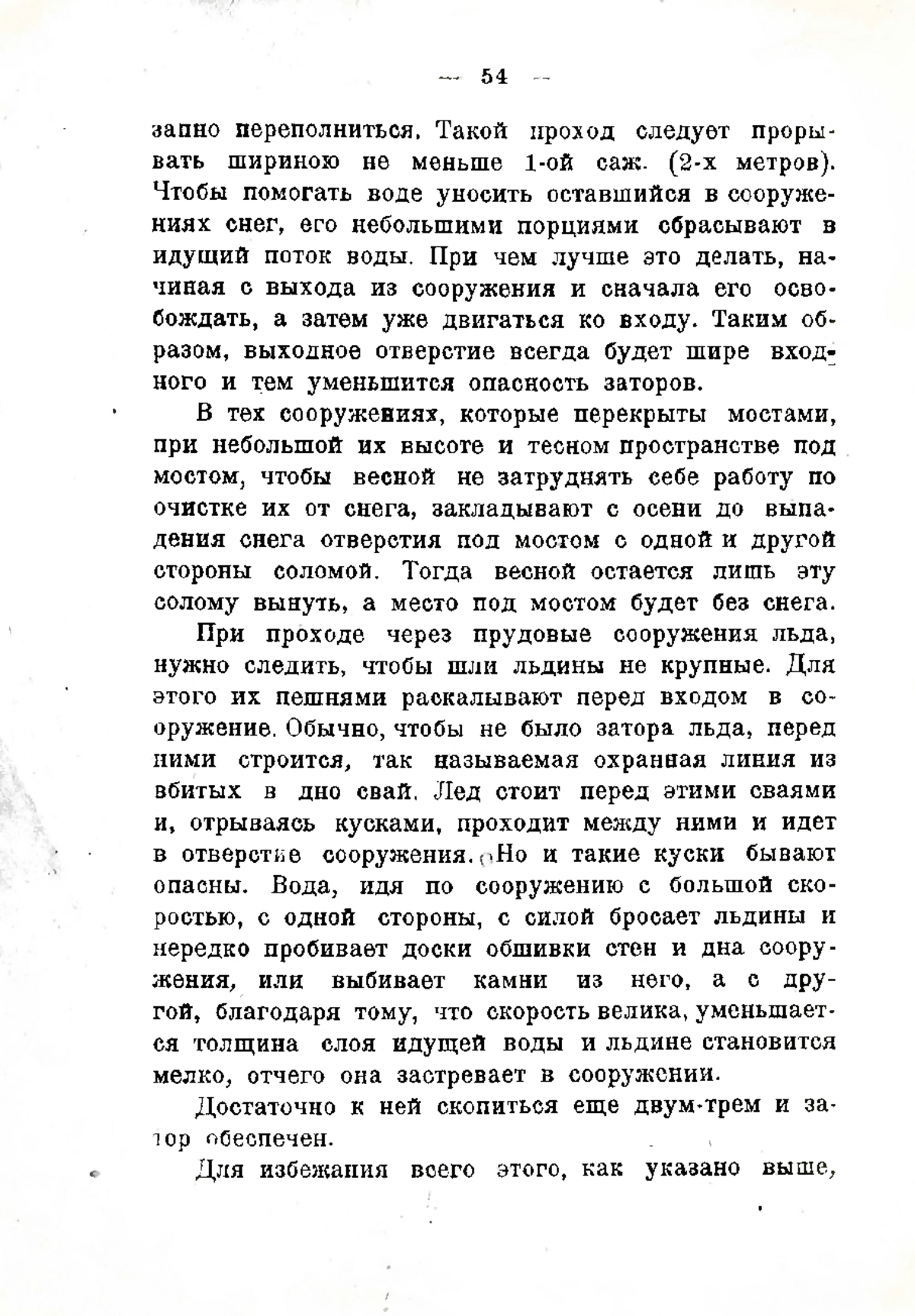 — 54 —

запно переполниться. Такой проход следует прорывать шириною не меньше 1-ой саж. (2-х метров). Чтобы помогать воде уносить оставшийся в сооружениях снег, его небольшими порциями сбрасывают в идущий поток воды. При чем лучше это делать, начиная с выхода из сооружения и сначала его освобождать, а затем уже двигаться ко входу. Таким образом, выходное отверстие всегда будет шире входного и тем уменьшится опасность заторов.

В тех сооружениях, которые перекрыты мостами, при небольшой их высоте и тесном пространстве под мостом, чтобы весной не затруднять себе работу по очистке их от снега, закладывают с осени до выпадения снега отверстия под мостом с одной и другой стороны соломой. Тогда весной остается лишь эту солому вынуть, а место под мостом будет без снега.

При проходе через прудовые сооружения льда, нужно следить, чтобы шли льдины не крупные. Для этого их пешнями раскалывают перед входом в сооружение. Обычно, чтобы не было затора льда, перед ними строится, так называемая охранная линия из вбитых в дно свай. Лед стоит перед этими сваями и, отрываясь кусками, проходит между ними и идет в отверстие сооружения. Но и такие куски бывают опасны. Вода, идя по сооружению с большой скоростью, с одной стороны, с силой бросает льдины и нередко пробивает доски обшивки стен и дна сооружения, или выбивает камни из него, а с другой, благодаря тому, что скорость велика, уменьшается толщина слоя идущей воды и льдине становится мелко, отчего она застревает в сооружении.

Достаточно к ней скопиться еще двум-трем и затор обеспечен.

Для избежания всего этого, как указано выше,